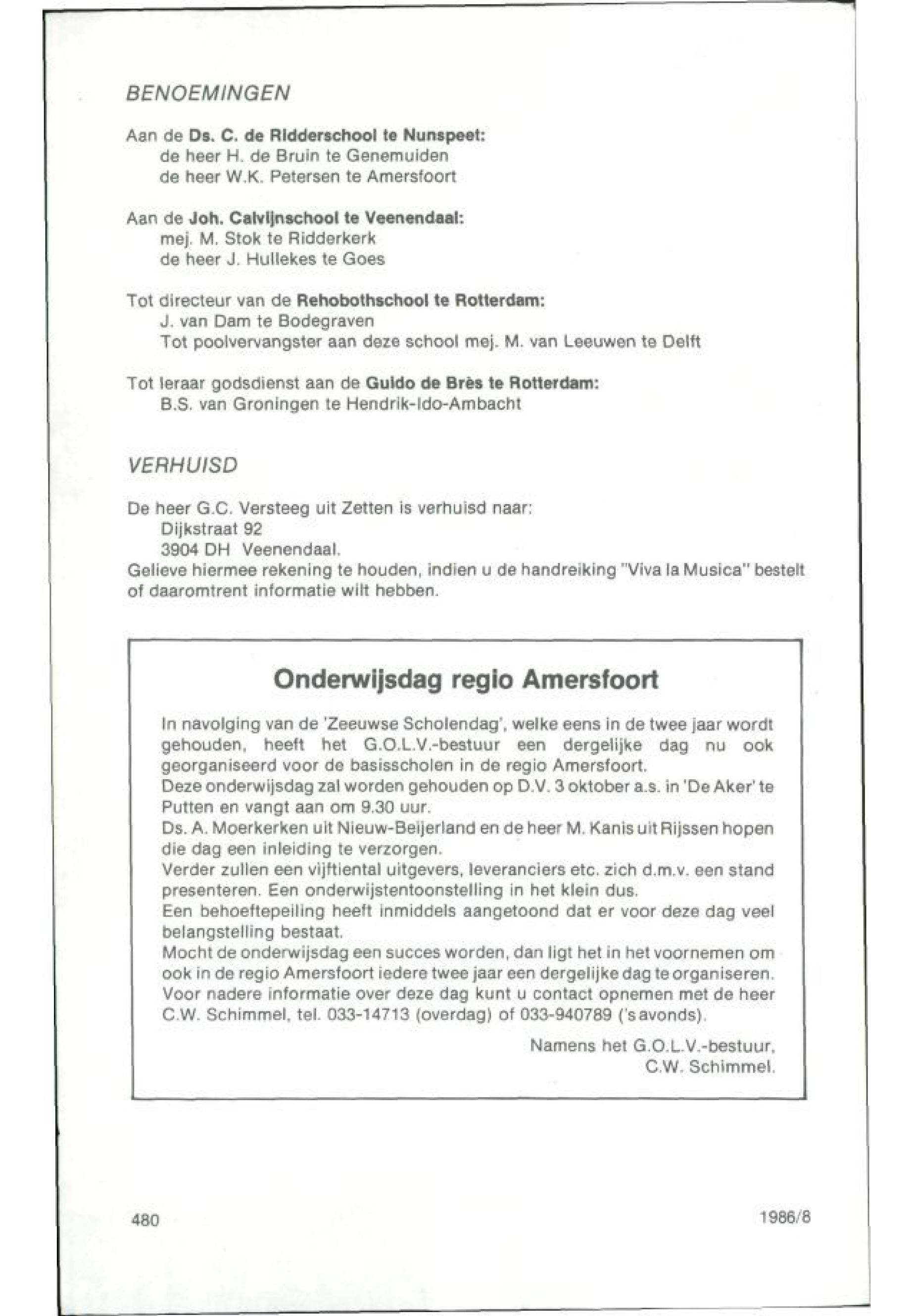 BENOEMINGEN

Aan de Ds. C. de Ridderschool te Nunspeet:
de heer H. de Bruin te Genemuiden
de heer W.K. Petersen te Amersfoort

Aan de Joh. Calvijnschool te Veenendaal:
mej. M. Stok te Ridderkerk
de heer J. Hullekes te Goes

Tot directeur van de Rehobothschool te Rotterdam:
J. van Dam te Bodegraven
Tot poolvervangster aan deze school mej. M. van Leeuwen te Delft

Tot leraar godsdienst aan de Guido de Brès te Rotterdam:
B.S. van Groningen te Hendrik-Ido-Ambacht

VERHUISD

De heer G.C. Versteeg uit Zetten is verhuisd naar:
Dijkstraat 92
3904 DH Veenendaal.
Gelieve hiermee rekening te houden, indien u de handreiking "Viva la Musica" bestelt of daaromtrent informatie wilt hebben.

Onderwijsdag regio Amersfoort

In navolging van de 'Zeeuwse Scholendag', welke eens in de twee jaar wordt gehouden, heeft het G.O.L.V.-bestuur een dergelijke dag nu ook georganiseerd voor de basisscholen in de regio Amersfoort.
Deze onderwijsdag zal worden gehouden op D.V. 3 oktober a.s. in 'De Aker' te Putten en vangt aan om 9.30 uur.
Ds. A. Moerkerken uit Nieuw-Beijerland en de heer M. Kanis uit Rijssen hopen die dag een inleiding te verzorgen.
Verder zullen een vijftiental uitgevers, leveranciers etc. zich d.m.v. een stand presenteren. Een onderwijstentoonstelling in het klein dus.
Een behoeftepeiling heeft inmiddels aangetoond dat er voor deze dag veel belangstelling bestaat.
Mocht de onderwijsdag een succes worden, dan ligt het in het voornemen om ook in de regio Amersfoort iedere twee jaar een dergelijke dag te organiseren.
Voor nadere informatie over deze dag kunt u contact opnemen met de heer C.W. Schimmel, tel. 033-14713 (overdag) of 033-940789 ('s avonds).

Namens het G.O.L.V.-bestuur,
C.W. Schimmel.

480

1986/8